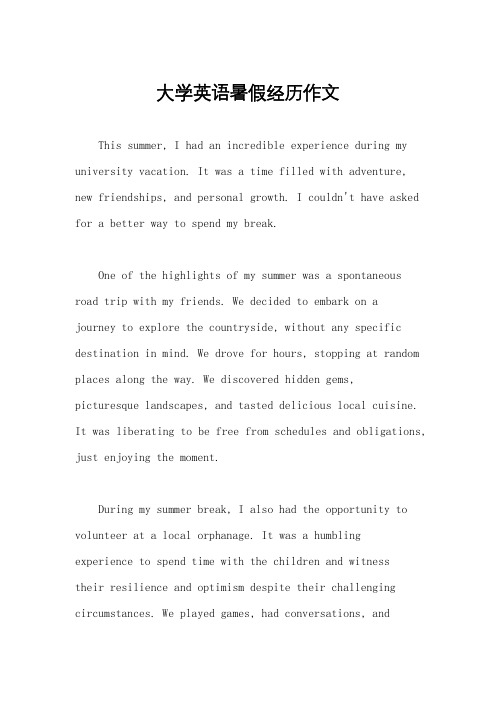 大学英语暑假经历作文

This summer, I had an incredible experience during my university vacation. It was a time filled with adventure, new friendships, and personal growth. I couldn't have asked for a better way to spend my break.

One of the highlights of my summer was a spontaneous road trip with my friends. We decided to embark on a journey to explore the countryside, without any specific destination in mind. We drove for hours, stopping at random places along the way. We discovered hidden gems, picturesque landscapes, and tasted delicious local cuisine. It was liberating to be free from schedules and obligations, just enjoying the moment.

During my summer break, I also had the opportunity to volunteer at a local orphanage. It was a humbling experience to spend time with the children and witness their resilience and optimism despite their challenging circumstances. We played games, had conversations, and